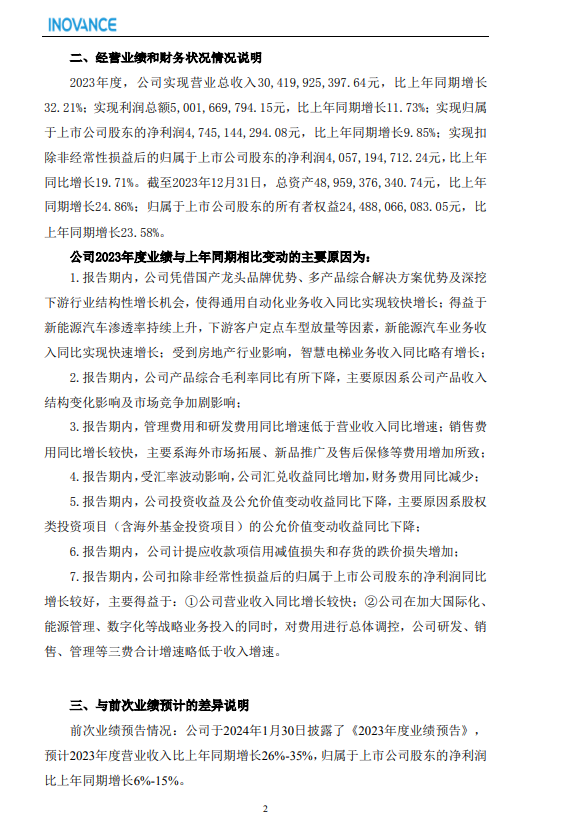 INOVANCE

二、经营业绩和财务状况情况说明

2023年度，公司实现营业总收入30，419，925，397.64元，比上年同期增长32.21%；实现利润总额5，001，669，794.15元，比上年同期增长11.73%；实现归属于上市公司股东的净利润4，745，144，294.08元，比上年同期增长9.85%；实现扣除非经常性损益后的归属于上市公司股东的净利润4，057，194，712.24元，比上年同比增长19.71%。截至2023年12月31日，总资产48，959，376，340.74元，比上年同期增长24.86%；归属于上市公司股东的所有者权益24，488，066，083.05元，比上年同期增长23.58%。

公司2023年度业绩与上年同期相比变动的主要原因为：

1.报告期内，公司凭借国产龙头品牌优势、多产品综合解决方案优势及深挖下游行业结构性增长机会，使得通用自动化业务收入同比实现较快增长；得益于新能源汽车渗透率持续上升，下游客户定点车型放量等因素，新能源汽车业务收入同比实现快速增长；受到房地产行业影响，智慧电梯业务收入同比略有增长；

2.报告期内，公司产品综合毛利率同比有所下降，主要原因系公司产品收入结构变化影响及市场竞争加剧影响；

3.报告期内，管理费用和研发费用同比增速低于营业收入同比增速；销售费用同比增长较快，主要系海外市场拓展、新品推广及售后保修等费用增加所致；

4.报告期内，受汇率波动影响，公司汇兑收益同比增加，财务费用同比减少；

5.报告期内，公司投资收益及公允价值变动收益同比下降，主要原因系股权类投资项目（含海外基金投资项目）的公允价值变动收益同比下降；

6.报告期内，公司计提应收款项信用减值损失和存货的跌价损失增加；

7.报告期内，公司扣除非经常性损益后的归属于上市公司股东的净利润同比增长较好，主要得益于：①公司营业收入同比增长较快；②公司在加大国际化、能源管理、数字化等战略业务投入的同时，对费用进行总体调控，公司研发、销售、管理等三费合计增速略低于收入增速。

三、与前次业绩预计的差异说明

前次业绩预告情况：公司于2024年1月30日披露了《2023年度业绩预告》，预计2023年度营业收入比上年同期增长26%-35%，归属于上市公司股东的净利润比上年同期增长6%-15%。

2